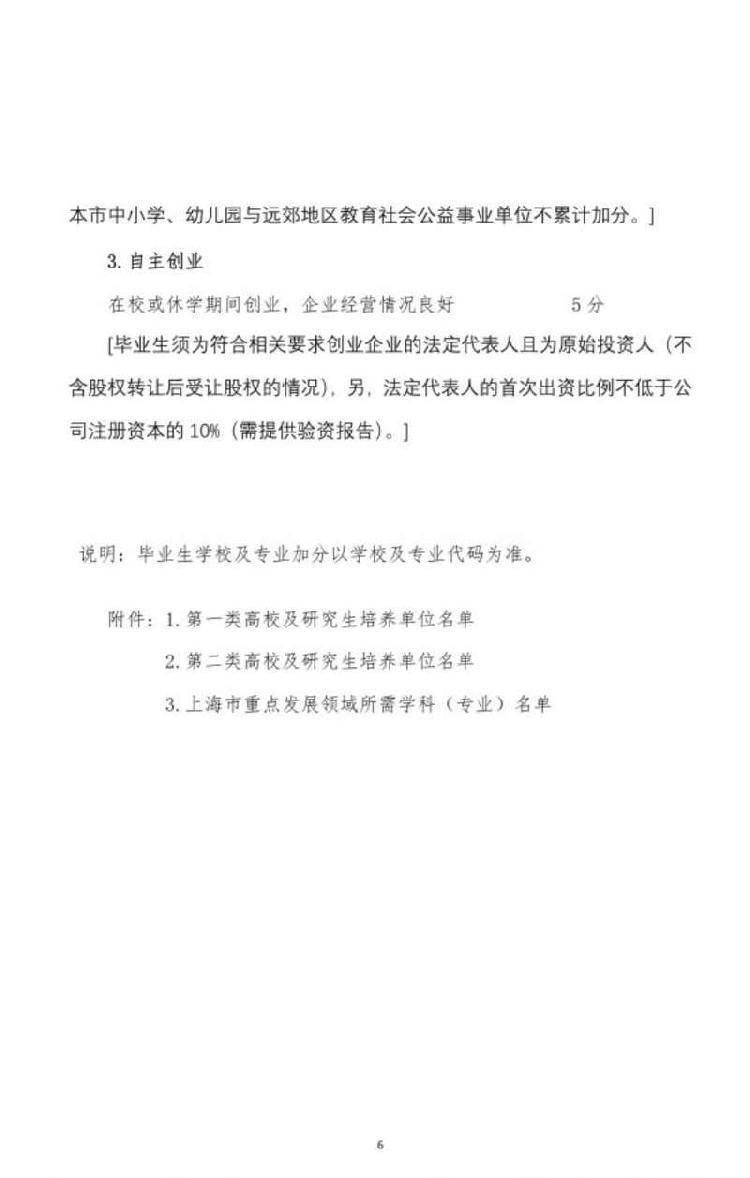 本市中小学、幼儿园与远郊地区教育社会公益事业单位不累计加分。]

3. 自主创业

在校或休学期间创业，企业经营情况良好　　　　5 分

[毕业生须为符合相关要求创业企业的法定代表人且为原始投资人（不含股权转让后受让股权的情况），另，法定代表人的首次出资比例不低于公司注册资本的 10%（需提供验资报告）。]

说明：毕业生学校及专业加分以学校及专业代码为准。

附件：1. 第一类高校及研究生培养单位名单

2. 第二类高校及研究生培养单位名单

3. 上海市重点发展领域所需学科（专业）名单

6